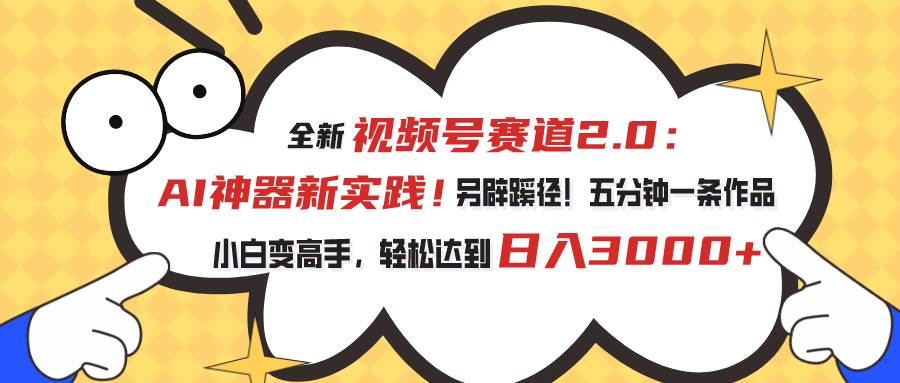 全新 视频号赛道2.0：
AI神器新实践！另辟蹊径！五分钟一条作品
小白变高手，轻松达到 日入3000+